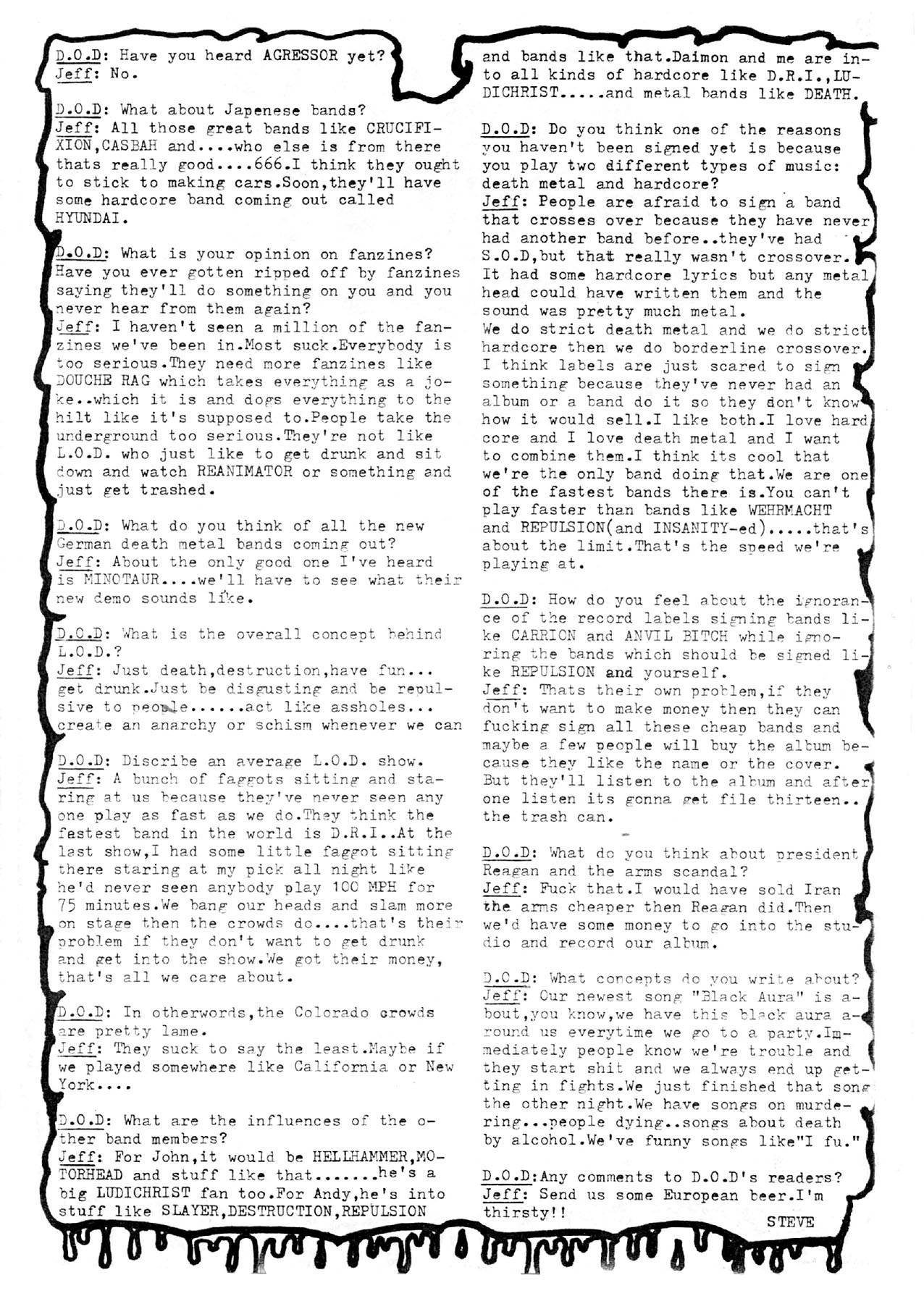 D.O.D: Have you heard AGRESSOR yet?
Jeff: No.

D.O.D: What about Japenese bands?
Jeff: All those great bands like CRUCIFIXION,CASBAH and....who else is from there thats really good....666.I think they ought to stick to making cars.Soon,they'll have some hardcore band coming out called HYUNDAI.

D.O.D: What is your opinion on fanzines? Have you ever gotten ripped off by fanzines saying they'll do something on you and you never hear from them again?
Jeff: I haven't seen a million of the fanzines we've been in.Most suck.Everybody is too serious.They need more fanzines like DOUCHE RAG which takes everything as a joke..which it is and dogs everything to the hilt like it's supposed to.People take the underground too serious.They're not like L.O.D. who just like to get drunk and sit down and watch REANIMATOR or something and just get trashed.

D.O.D: What do you think of all the new German death metal bands coming out?
Jeff: About the only good one I've heard is MINOTAUR....we'll have to see what their new demo sounds like.

D.O.D: What is the overall concept behind L.O.D.?
Jeff: Just death,destruction,have fun... get drunk.Just be disgusting and be repulsive to people......act like assholes... create an anarchy or schism whenever we can

D.O.D: Discribe an average L.O.D. show.
Jeff: A bunch of faggots sitting and staring at us because they've never seen any one play as fast as we do.They think the fastest band in the world is D.R.I..At the last show,I had some little faggot sitting there staring at my pick all night like he'd never seen anybody play 100 MPH for 75 minutes.We bang our heads and slam more on stage then the crowds do....that's their problem if they don't want to get drunk and get into the show.We got their money, that's all we care about.

D.O.D: In otherwords,the Colorado crowds are pretty lame.
Jeff: They suck to say the least.Maybe if we played somewhere like California or New York....

D.O.D: What are the influences of the other band members?
Jeff: For John,it would be HELLHAMMER,MOTORHEAD and stuff like that.......he's a big LUDICHRIST fan too.For Andy,he's into stuff like SLAYER,DESTRUCTION,REPULSION and bands like that.Daimon and me are into all kinds of hardcore like D.R.I.,LUDICHRIST.....and metal bands like DEATH.

D.O.D: Do you think one of the reasons you haven't been signed yet is because you play two different types of music: death metal and hardcore?
Jeff: People are afraid to sign a band that crosses over because they have never had another band before..they've had S.O.D,but that really wasn't crossover. It had some hardcore lyrics but any metal head could have written them and the sound was pretty much metal.
We do strict death metal and we do strict hardcore then we do borderline crossover. I think labels are just scared to sign something because they've never had an album or a band do it so they don't know how it would sell.I like both.I love hard core and I love death metal and I want to combine them.I think its cool that we're the only band doing that.We are one of the fastest bands there is.You can't play faster than bands like WEHRMACHT and REPULSION(and INSANITY-ed).....that's about the limit.That's the speed we're playing at.

D.O.D: How do you feel about the ignorance of the record labels signing bands like CARRION and ANVIL BITCH while ignoring the bands which should be signed like REPULSION and yourself.
Jeff: Thats their own problem,if they don't want to make money then they can fucking sign all these cheap bands and maybe a few people will buy the album because they like the name or the cover. But they'll listen to the album and after one listen its gonna get file thirteen.. the trash can.

D.O.D: What do you think about president Reagan and the arms scandal?
Jeff: Fuck that.I would have sold Iran the arms cheaper then Reagan did.Then we'd have some money to go into the studio and record our album.

D.O.D: What concepts do you write about?
Jeff: Our newest song "Black Aura" is about,you know,we have this black aura around us everytime we go to a party.Immediately people know we're trouble and they start shit and we always end up getting in fights.We just finished that song the other night.We have songs on murdering...people dying..songs about death by alcohol.We've funny songs like"I fu."

D.O.D:Any comments to D.O.D's readers?
Jeff: Send us some European beer.I'm thirsty!!
STEVE